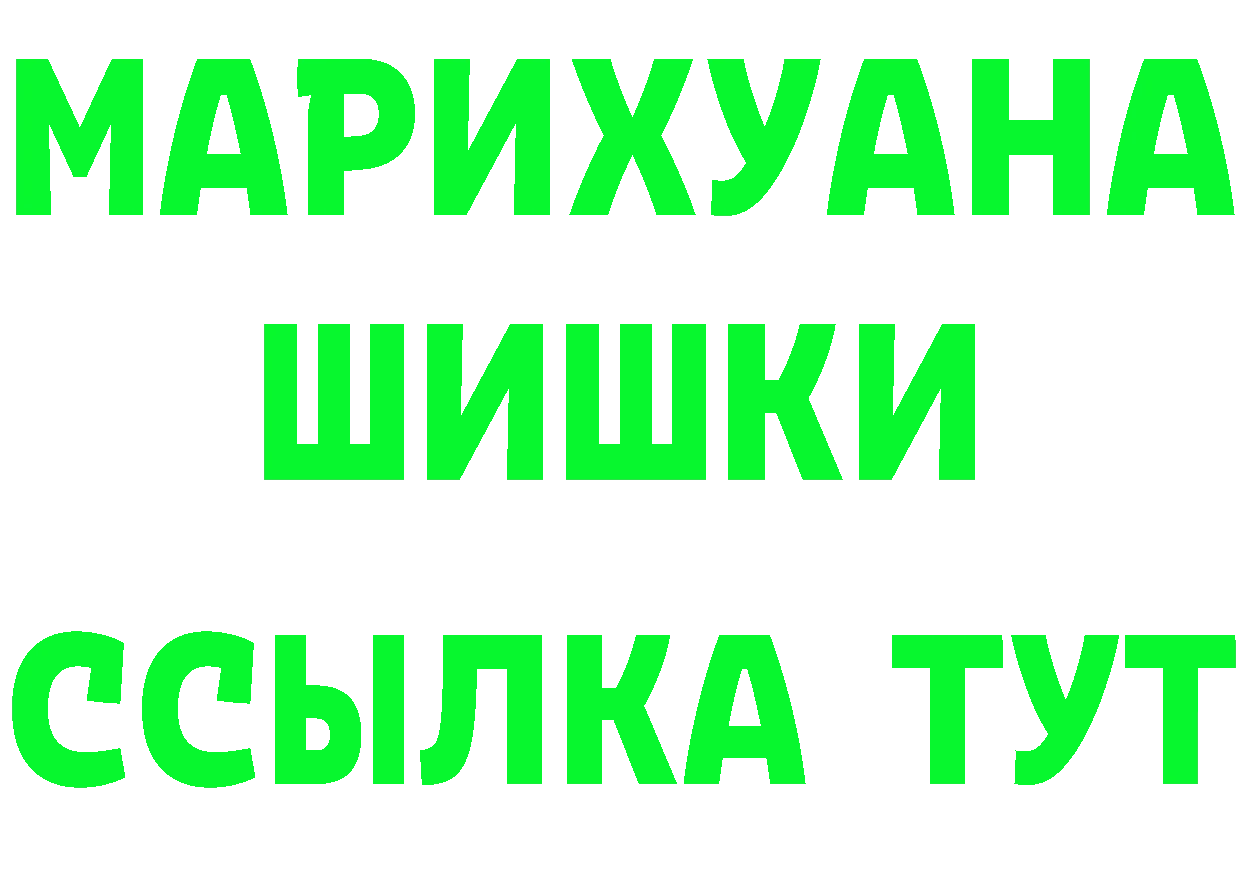 МАРИХУАНА
ШИШКИ
ССЫЛКА ТУТ